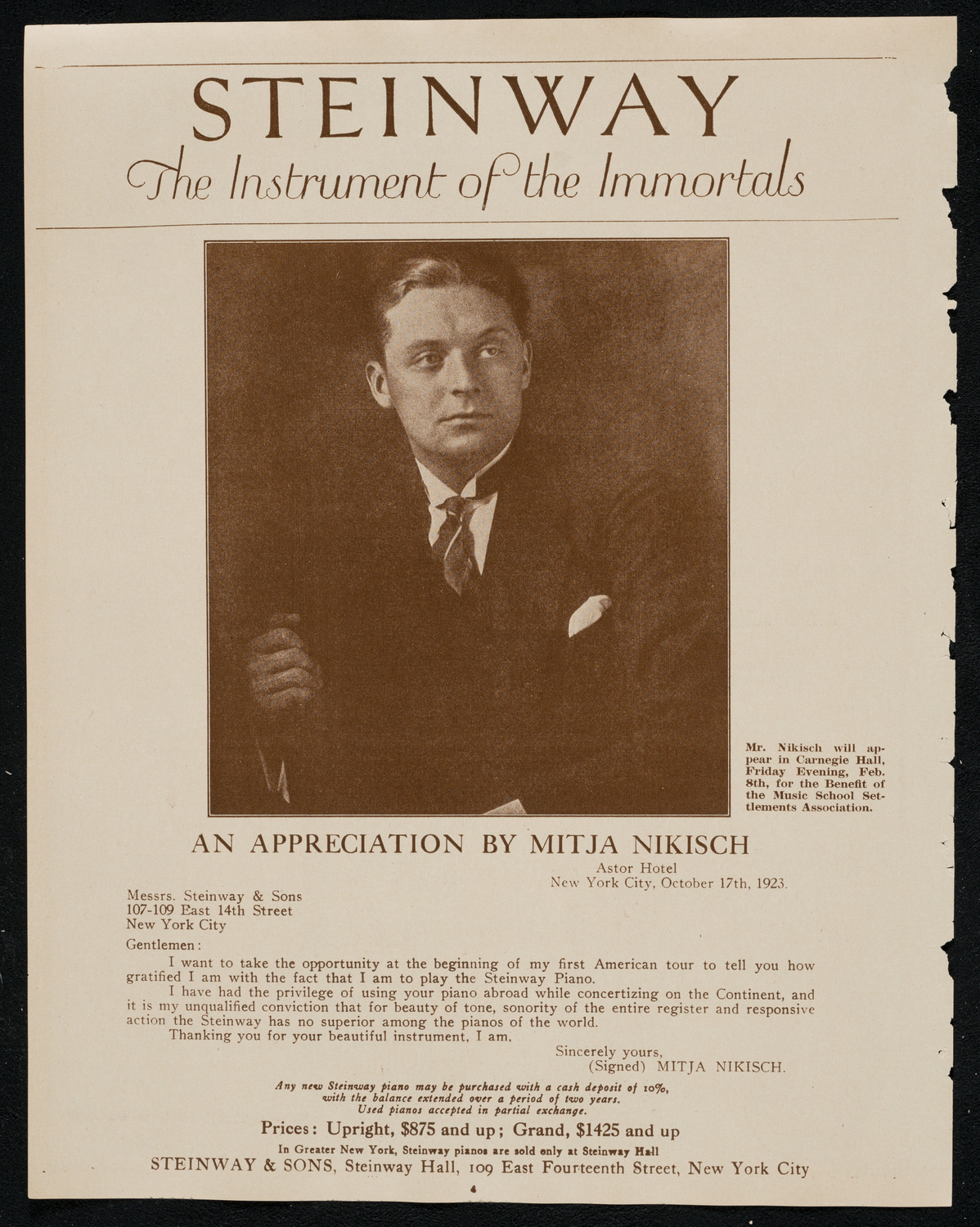 STEINWAY
The Instrument of the Immortals

Mr. Nikisch will appear in Carnegie Hall, Friday Evening, Feb. 8th, for the Benefit of the Music School Settlements Association.

AN APPRECIATION BY MITJA NIKISCH

Astor Hotel
New York City, October 17th, 1923.

Messrs. Steinway & Sons
107-109 East 14th Street
New York City

Gentlemen:

I want to take the opportunity at the beginning of my first American tour to tell you how gratified I am with the fact that I am to play the Steinway Piano.

I have had the privilege of using your piano abroad while concertizing on the Continent, and it is my unqualified conviction that for beauty of tone, sonority of the entire register and responsive action the Steinway has no superior among the pianos of the world.

Thanking you for your beautiful instrument, I am,

Sincerely yours,
(Signed) MITJA NIKISCH.

Any new Steinway piano may be purchased with a cash deposit of 10%, with the balance extended over a period of two years. Used pianos accepted in partial exchange.

Prices: Upright, $875 and up; Grand, $1425 and up

In Greater New York, Steinway pianos are sold only at Steinway Hall
STEINWAY & SONS, Steinway Hall, 109 East Fourteenth Street, New York City

4